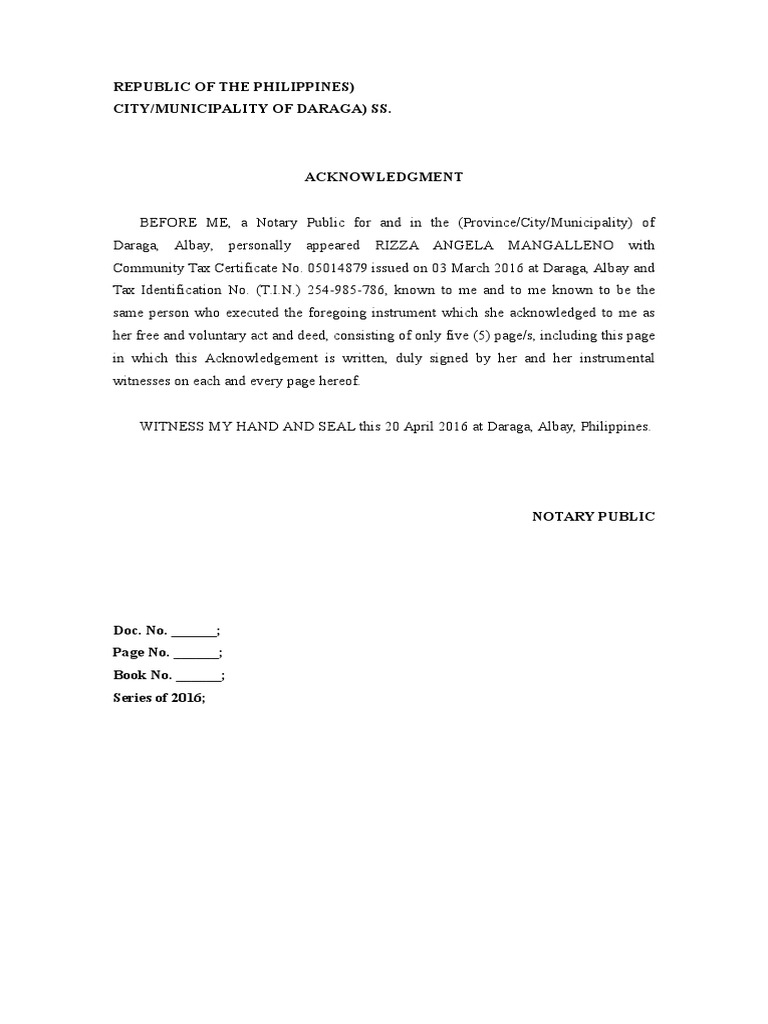 REPUBLIC OF THE PHILIPPINES)
CITY/MUNICIPALITY OF DARAGA) SS.

ACKNOWLEDGMENT

BEFORE ME, a Notary Public for and in the (Province/City/Municipality) of Daraga, Albay, personally appeared RIZZA ANGELA MANGALLENO with Community Tax Certificate No. 05014879 issued on 03 March 2016 at Daraga, Albay and Tax Identification No. (T.I.N.) 254-985-786, known to me and to me known to be the same person who executed the foregoing instrument which she acknowledged to me as her free and voluntary act and deed, consisting of only five (5) page/s, including this page in which this Acknowledgement is written, duly signed by her and her instrumental witnesses on each and every page hereof.

WITNESS MY HAND AND SEAL this 20 April 2016 at Daraga, Albay, Philippines.

NOTARY PUBLIC

Doc. No. _______;
Page No. _______;
Book No. _______;
Series of 2016;